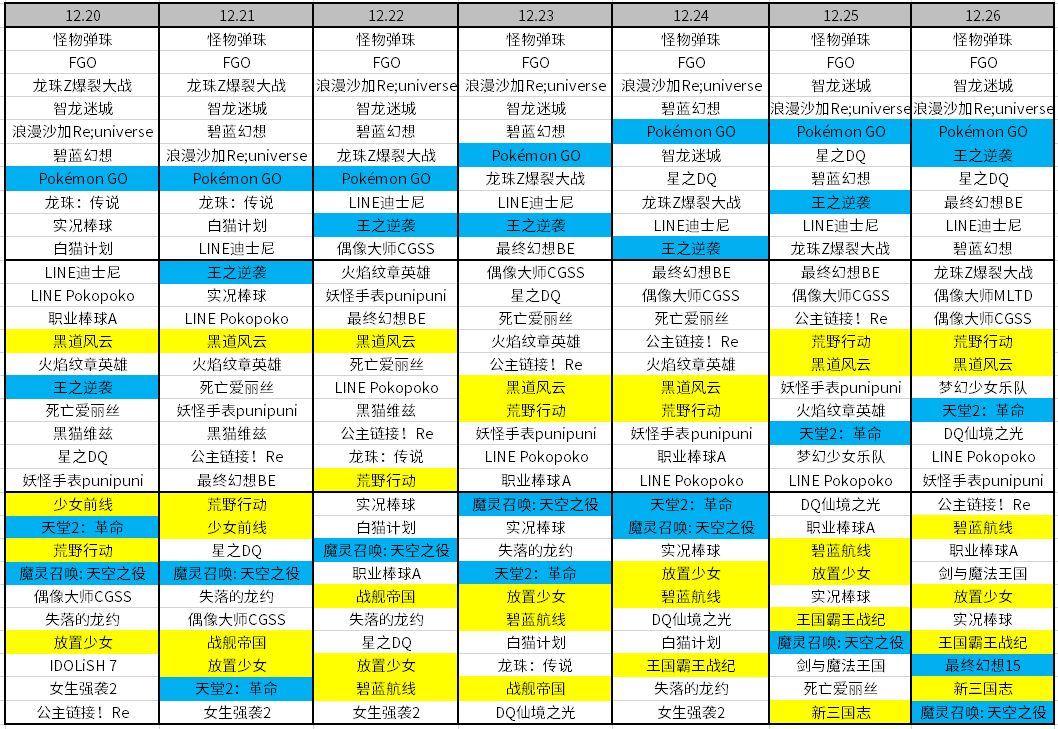 | 12.20 | 12.21 | 12.22 | 12.23 | 12.24 | 12.25 | 12.26 |
|---|---|---|---|---|---|---|
| 怪物弹珠 | 怪物弹珠 | 怪物弹珠 | 怪物弹珠 | 怪物弹珠 | 怪物弹珠 | 怪物弹珠 |
| FGO | FGO | FGO | FGO | FGO | FGO | FGO |
| 龙珠Z爆裂大战 | 龙珠Z爆裂大战 | 浪漫沙加Re;universe | 浪漫沙加Re;universe | 浪漫沙加Re;universe | 智龙迷城 | 智龙迷城 |
| 智龙迷城 | 智龙迷城 | 智龙迷城 | 智龙迷城 | 碧蓝幻想 | 浪漫沙加Re;universe | 浪漫沙加Re;universe |
| 浪漫沙加Re;universe | 碧蓝幻想 | 碧蓝幻想 | 碧蓝幻想 | Pokémon GO | Pokémon GO | Pokémon GO |
| 碧蓝幻想 | 浪漫沙加Re;universe | 龙珠Z爆裂大战 | Pokémon GO | 智龙迷城 | 星之DQ | 王之逆袭 |
| Pokémon GO | Pokémon GO | Pokémon GO | 龙珠Z爆裂大战 | 星之DQ | 碧蓝幻想 | 星之DQ |
| 龙珠：传说 | 龙珠：传说 | LINE迪士尼 | LINE迪士尼 | 龙珠Z爆裂大战 | 王之逆袭 | 最终幻想BE |
| 实况棒球 | 白猫计划 | 王之逆袭 | 王之逆袭 | LINE迪士尼 | LINE迪士尼 | LINE迪士尼 |
| 白猫计划 | LINE迪士尼 | 偶像大师CGSS | 最终幻想BE | 王之逆袭 | 龙珠Z爆裂大战 | 碧蓝幻想 |
| LINE迪士尼 | 王之逆袭 | 火焰纹章英雄 | 偶像大师CGSS | 最终幻想BE | 最终幻想BE | 龙珠Z爆裂大战 |
| LINE Pokopoko | 实况棒球 | 妖怪手表punipuni | 星之DQ | 偶像大师CGSS | 偶像大师CGSS | 偶像大师MLTD |
| 职业棒球A | LINE Pokopoko | 最终幻想BE | 死亡爱丽丝 | 死亡爱丽丝 | 公主链接！Re | 偶像大师CGSS |
| 黑道风云 | 黑道风云 | 黑道风云 | 火焰纹章英雄 | 公主链接！Re | 荒野行动 | 荒野行动 |
| 火焰纹章英雄 | 火焰纹章英雄 | 死亡爱丽丝 | 公主链接！Re | 火焰纹章英雄 | 黑道风云 | 黑道风云 |
| 王之逆袭 | 死亡爱丽丝 | LINE Pokopoko | 黑道风云 | 黑道风云 | 妖怪手表punipuni | 梦幻少女乐队 |
| 死亡爱丽丝 | 妖怪手表punipuni | 黑猫维兹 | 荒野行动 | 荒野行动 | 火焰纹章英雄 | 天堂2：革命 |
| 黑猫维兹 | 黑猫维兹 | 公主链接！Re | 妖怪手表punipuni | 妖怪手表punipuni | 天堂2：革命 | DQ仙境之光 |
| 星之DQ | 公主链接！Re | 龙珠：传说 | LINE Pokopoko | 职业棒球A | 梦幻少女乐队 | LINE Pokopoko |
| 妖怪手表punipuni | 最终幻想BE | 荒野行动 | 职业棒球A | LINE Pokopoko | LINE Pokopoko | 妖怪手表punipuni |
| 少女前线 | 荒野行动 | 实况棒球 | 魔灵召唤: 天空之役 | 天堂2：革命 | DQ仙境之光 | 公主链接！Re |
| 天堂2：革命 | 少女前线 | 白猫计划 | 实况棒球 | 魔灵召唤: 天空之役 | 职业棒球A | 碧蓝航线 |
| 荒野行动 | 星之DQ | 魔灵召唤: 天空之役 | 失落的龙约 | 实况棒球 | 碧蓝航线 | 职业棒球A |
| 魔灵召唤: 天空之役 | 魔灵召唤: 天空之役 | 职业棒球A | 天堂2：革命 | 放置少女 | 放置少女 | 剑与魔法王国 |
| 偶像大师CGSS | 失落的龙约 | 战舰帝国 | 放置少女 | 碧蓝航线 | 实况棒球 | 放置少女 |
| 失落的龙约 | 偶像大师CGSS | 失落的龙约 | 碧蓝航线 | DQ仙境之光 | 王国霸王战纪 | 实况棒球 |
| 放置少女 | 战舰帝国 | 星之DQ | 白猫计划 | 白猫计划 | 魔灵召唤: 天空之役 | 王国霸王战纪 |
| IDOLiSH 7 | 放置少女 | 放置少女 | 龙珠：传说 | 王国霸王战纪 | 剑与魔法王国 | 最终幻想15 |
| 女生强袭2 | 天堂2：革命 | 碧蓝航线 | 战舰帝国 | 失落的龙约 | 死亡爱丽丝 | 新三国志 |
| 公主链接！Re | 女生强袭2 | 女生强袭2 | DQ仙境之光 | 女生强袭2 | 新三国志 | 魔灵召唤: 天空之役 |